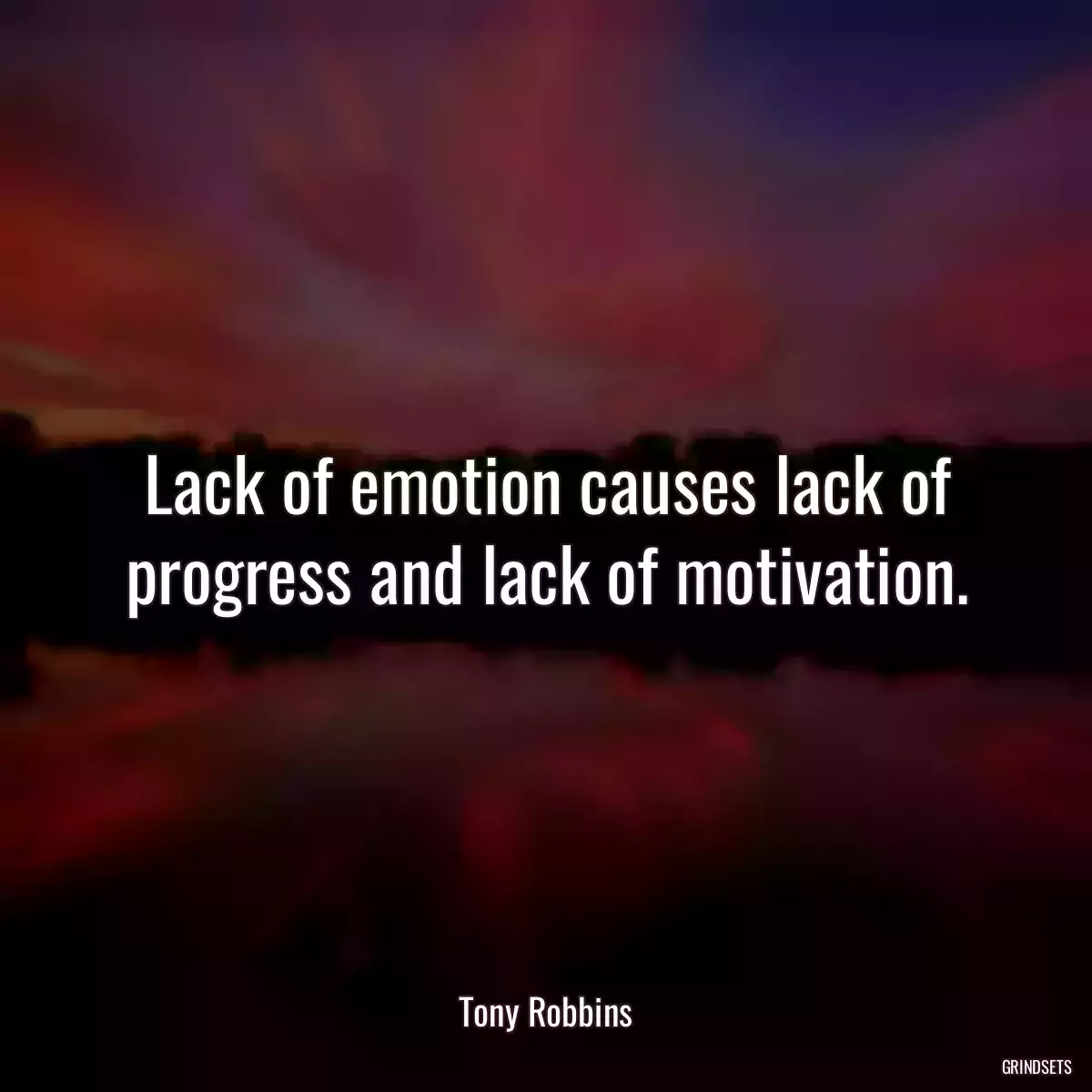 Lack of emotion causes lack of progress and lack of motivation.

Tony Robbins

GRINDSETS